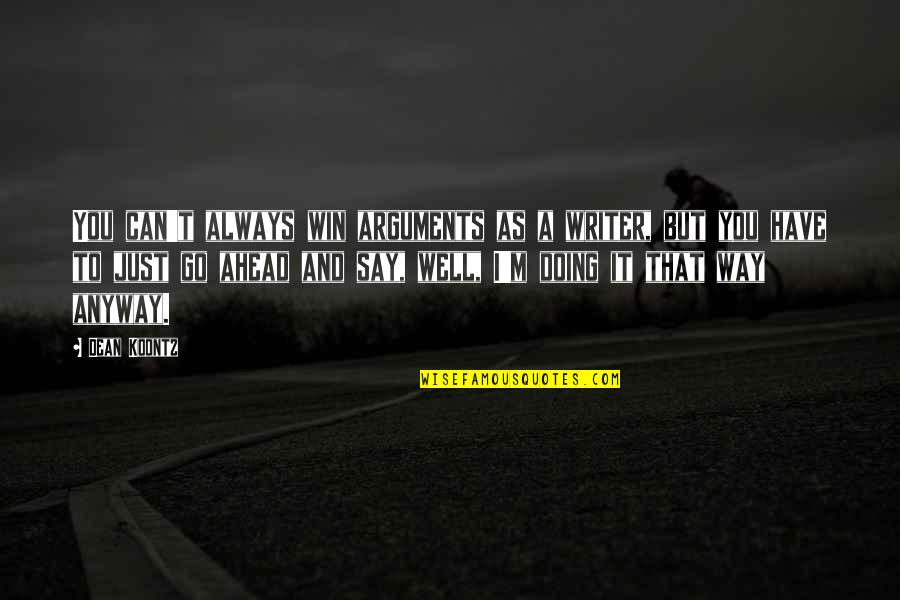 YOU CAN'T ALWAYS WIN ARGUMENTS AS A WRITER, BUT YOU HAVE TO JUST GO AHEAD AND SAY, WELL, I'M DOING IT THAT WAY ANYWAY.

- DEAN KOONTZ

WISEFAMOUSQUOTES.COM